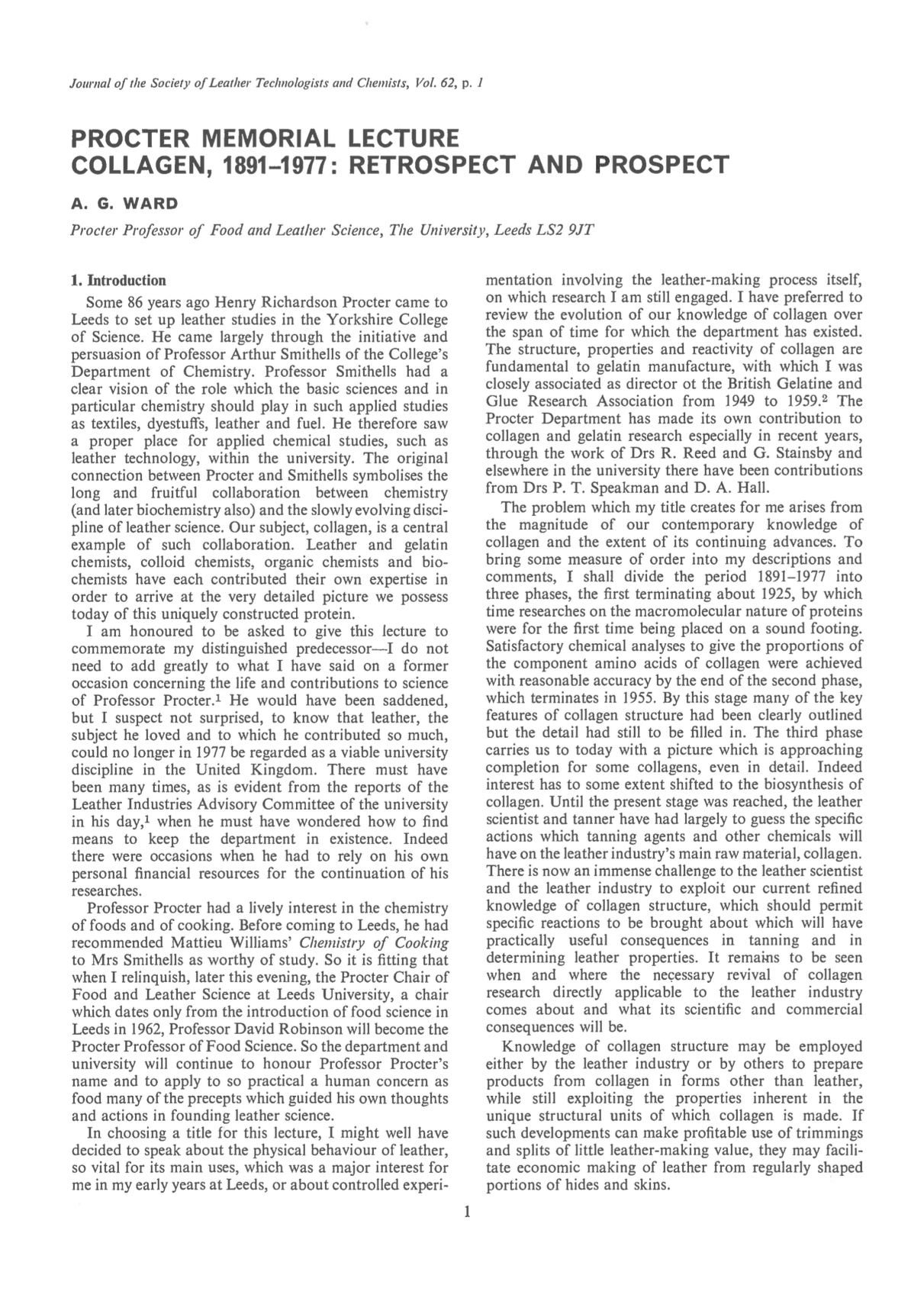 Journal of the Society of Leather Technologists and Chemists, Vol. 62, p. 1

PROCTER MEMORIAL LECTURE
COLLAGEN, 1891–1977: RETROSPECT AND PROSPECT

A. G. WARD

Procter Professor of Food and Leather Science, The University, Leeds LS2 9JT

1. Introduction

Some 86 years ago Henry Richardson Procter came to Leeds to set up leather studies in the Yorkshire College of Science. He came largely through the initiative and persuasion of Professor Arthur Smithells of the College's Department of Chemistry. Professor Smithells had a clear vision of the role which the basic sciences and in particular chemistry should play in such applied studies as textiles, dyestuffs, leather and fuel. He therefore saw a proper place for applied chemical studies, such as leather technology, within the university. The original connection between Procter and Smithells symbolises the long and fruitful collaboration between chemistry (and later biochemistry also) and the slowly evolving discipline of leather science. Our subject, collagen, is a central example of such collaboration. Leather and gelatin chemists, colloid chemists, organic chemists and biochemists have each contributed their own expertise in order to arrive at the very detailed picture we possess today of this uniquely constructed protein.

I am honoured to be asked to give this lecture to commemorate my distinguished predecessor—I do not need to add greatly to what I have said on a former occasion concerning the life and contributions to science of Professor Procter.$^1$ He would have been saddened, but I suspect not surprised, to know that leather, the subject he loved and to which he contributed so much, could no longer in 1977 be regarded as a viable university discipline in the United Kingdom. There must have been many times, as is evident from the reports of the Leather Industries Advisory Committee of the university in his day,$^1$ when he must have wondered how to find means to keep the department in existence. Indeed there were occasions when he had to rely on his own personal financial resources for the continuation of his researches.

Professor Procter had a lively interest in the chemistry of foods and of cooking. Before coming to Leeds, he had recommended Mattieu Williams' Chemistry of Cooking to Mrs Smithells as worthy of study. So it is fitting that when I relinquish, later this evening, the Procter Chair of Food and Leather Science at Leeds University, a chair which dates only from the introduction of food science in Leeds in 1962, Professor David Robinson will become the Procter Professor of Food Science. So the department and university will continue to honour Professor Procter's name and to apply to so practical a human concern as food many of the precepts which guided his own thoughts and actions in founding leather science.

In choosing a title for this lecture, I might well have decided to speak about the physical behaviour of leather, so vital for its main uses, which was a major interest for me in my early years at Leeds, or about controlled experimentation involving the leather-making process itself, on which research I am still engaged. I have preferred to review the evolution of our knowledge of collagen over the span of time for which the department has existed. The structure, properties and reactivity of collagen are fundamental to gelatin manufacture, with which I was closely associated as director ot the British Gelatine and Glue Research Association from 1949 to 1959.$^2$ The Procter Department has made its own contribution to collagen and gelatin research especially in recent years, through the work of Drs R. Reed and G. Stainsby and elsewhere in the university there have been contributions from Drs P. T. Speakman and D. A. Hall.

The problem which my title creates for me arises from the magnitude of our contemporary knowledge of collagen and the extent of its continuing advances. To bring some measure of order into my descriptions and comments, I shall divide the period 1891–1977 into three phases, the first terminating about 1925, by which time researches on the macromolecular nature of proteins were for the first time being placed on a sound footing. Satisfactory chemical analyses to give the proportions of the component amino acids of collagen were achieved with reasonable accuracy by the end of the second phase, which terminates in 1955. By this stage many of the key features of collagen structure had been clearly outlined but the detail had still to be filled in. The third phase carries us to today with a picture which is approaching completion for some collagens, even in detail. Indeed interest has to some extent shifted to the biosynthesis of collagen. Until the present stage was reached, the leather scientist and tanner have had largely to guess the specific actions which tanning agents and other chemicals will have on the leather industry's main raw material, collagen. There is now an immense challenge to the leather scientist and the leather industry to exploit our current refined knowledge of collagen structure, which should permit specific reactions to be brought about which will have practically useful consequences in tanning and in determining leather properties. It remains to be seen when and where the necessary revival of collagen research directly applicable to the leather industry comes about and what its scientific and commercial consequences will be.

Knowledge of collagen structure may be employed either by the leather industry or by others to prepare products from collagen in forms other than leather, while still exploiting the properties inherent in the unique structural units of which collagen is made. If such developments can make profitable use of trimmings and splits of little leather-making value, they may facilitate economic making of leather from regularly shaped portions of hides and skins.

1